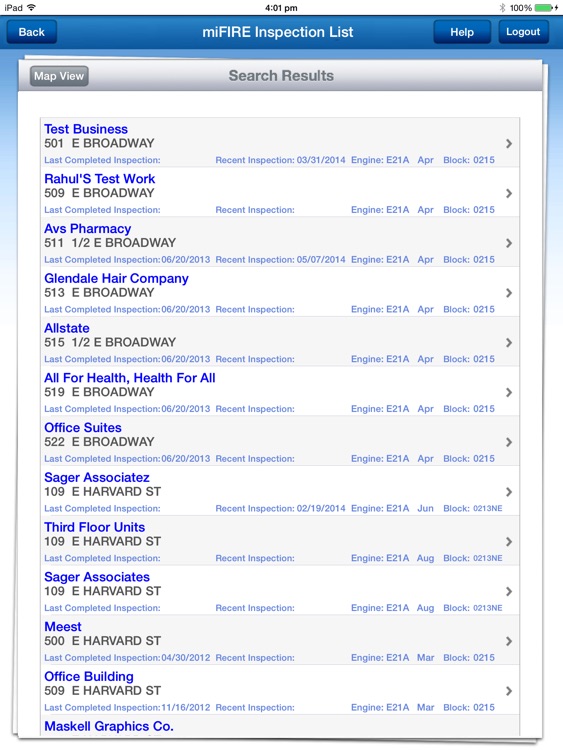 iPad 4:01 pm 100%

Back miFIRE Inspection List Help Logout

Map View Search Results

Test Business
501 E BROADWAY
Last Completed Inspection: Recent Inspection: 03/31/2014 Engine: E21A Apr Block: 0215

Rahul'S Test Work
509 E BROADWAY
Last Completed Inspection: Recent Inspection: Engine: E21A Apr Block: 0215

Avs Pharmacy
511 1/2 E BROADWAY
Last Completed Inspection:06/20/2013 Recent Inspection: 05/07/2014 Engine: E21A Apr Block: 0215

Glendale Hair Company
513 E BROADWAY
Last Completed Inspection:06/20/2013 Recent Inspection: Engine: E21A Apr Block: 0215

Allstate
515 1/2 E BROADWAY
Last Completed Inspection:06/20/2013 Recent Inspection: Engine: E21A Apr Block: 0215

All For Health, Health For All
519 E BROADWAY
Last Completed Inspection:06/20/2013 Recent Inspection: Engine: E21A Apr Block: 0215

Office Suites
522 E BROADWAY
Last Completed Inspection:06/20/2013 Recent Inspection: Engine: E21A Apr Block: 0215

Sager Associatez
109 E HARVARD ST
Last Completed Inspection: Recent Inspection: 02/19/2014 Engine: E21A Jun Block: 0213NE

Third Floor Units
109 E HARVARD ST
Last Completed Inspection: Recent Inspection: Engine: E21A Aug Block: 0213NE

Sager Associates
109 E HARVARD ST
Last Completed Inspection: Recent Inspection: Engine: E21A Aug Block: 0213NE

Meest
500 E HARVARD ST
Last Completed Inspection:04/30/2012 Recent Inspection: Engine: E21A Mar Block: 0215

Office Building
509 E HARVARD ST
Last Completed Inspection:11/16/2012 Recent Inspection: Engine: E21A Mar Block: 0215

Maskell Graphics Co.